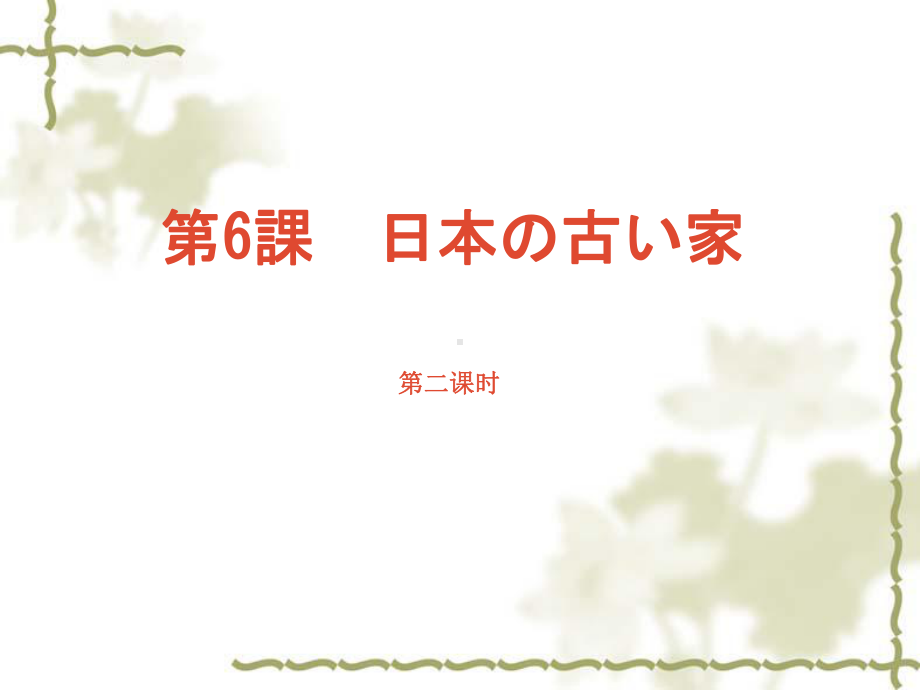 第6課　日本の古い家

第二课时